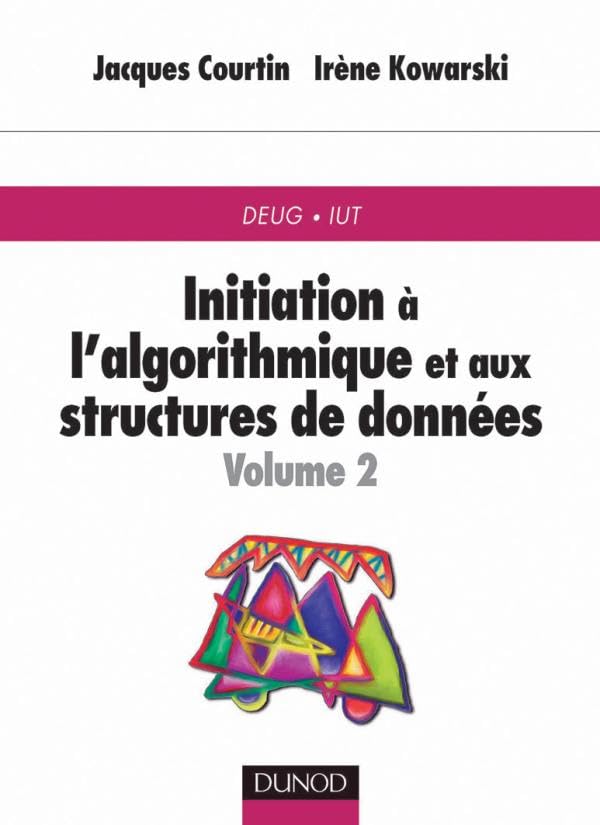 Jacques Courtin Irène Kowarski

DEUG • IUT

Initiation à l'algorithmique et aux structures de données
Volume 2

DUNOD